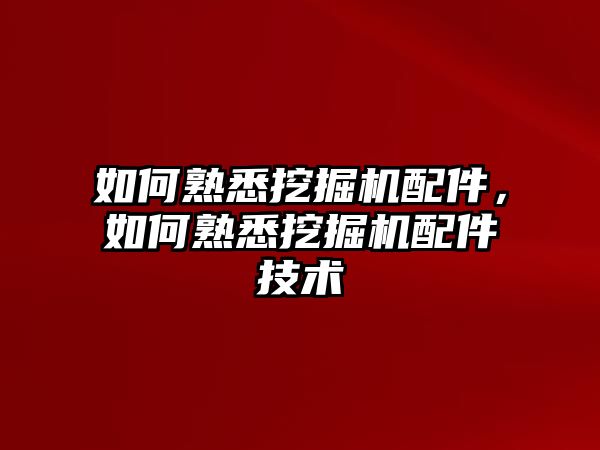 如何熟悉挖掘机配件，如何熟悉挖掘机配件技术